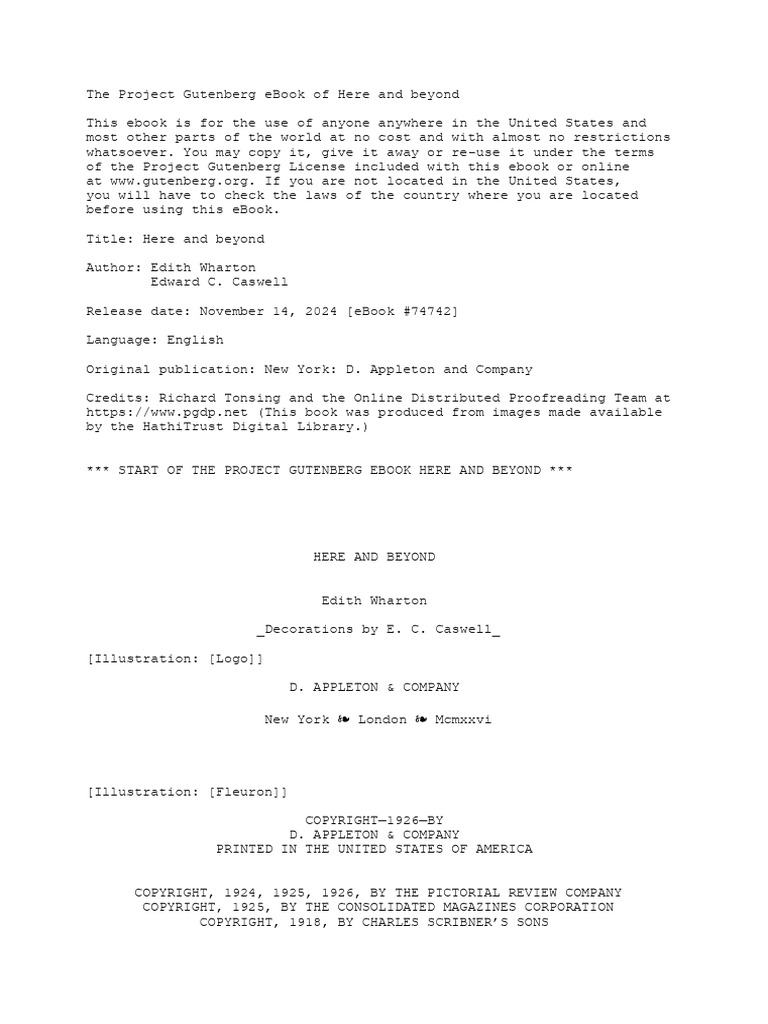 The Project Gutenberg eBook of Here and beyond

This ebook is for the use of anyone anywhere in the United States and most other parts of the world at no cost and with almost no restrictions whatsoever. You may copy it, give it away or re-use it under the terms of the Project Gutenberg License included with this ebook or online at www.gutenberg.org. If you are not located in the United States, you will have to check the laws of the country where you are located before using this eBook.

Title: Here and beyond

Author: Edith Wharton
        Edward C. Caswell

Release date: November 14, 2024 [eBook #74742]

Language: English

Original publication: New York: D. Appleton and Company

Credits: Richard Tonsing and the Online Distributed Proofreading Team at https://www.pgdp.net (This book was produced from images made available by the HathiTrust Digital Library.)

*** START OF THE PROJECT GUTENBERG EBOOK HERE AND BEYOND ***

HERE AND BEYOND

Edith Wharton

_Decorations by E. C. Caswell_

[Illustration: [Logo]]

D. APPLETON & COMPANY

New York ❧ London ❧ Mcmxxvi

[Illustration: [Fleuron]]

COPYRIGHT—1926—BY
D. APPLETON & COMPANY
PRINTED IN THE UNITED STATES OF AMERICA

COPYRIGHT, 1924, 1925, 1926, BY THE PICTORIAL REVIEW COMPANY
COPYRIGHT, 1925, BY THE CONSOLIDATED MAGAZINES CORPORATION
COPYRIGHT, 1918, BY CHARLES SCRIBNER'S SONS